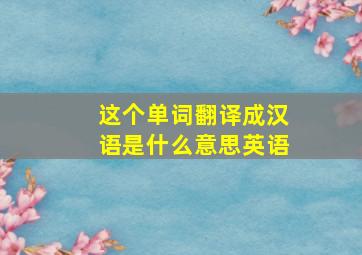 这个单词翻译成汉语是什么意思英语